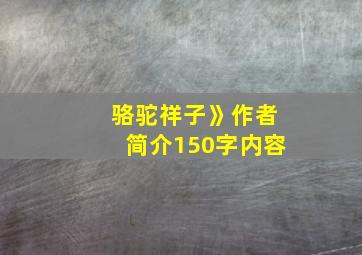 骆驼祥子》作者简介150字内容